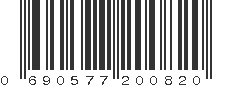 0 690577 200820